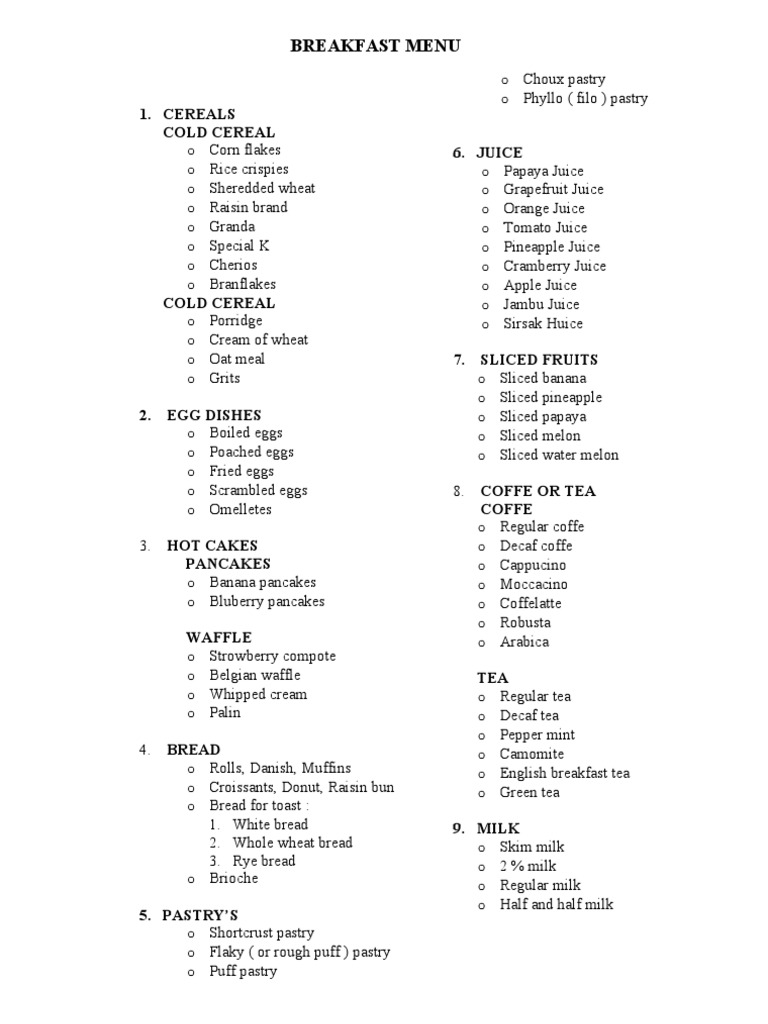 BREAKFAST MENU

1. CEREALS
COLD CEREAL
o Corn flakes
o Rice crispies
o Sheredded wheat
o Raisin brand
o Granda
o Special K
o Cherios
o Branflakes
COLD CEREAL
o Porridge
o Cream of wheat
o Oat meal
o Grits

2. EGG DISHES
o Boiled eggs
o Poached eggs
o Fried eggs
o Scrambled eggs
o Omelletes

3. HOT CAKES
PANCAKES
o Banana pancakes
o Bluberry pancakes

WAFFLE
o Strowberry compote
o Belgian waffle
o Whipped cream
o Palin

4. BREAD
o Rolls, Danish, Muffins
o Croissants, Donut, Raisin bun
o Bread for toast :
1. White bread
2. Whole wheat bread
3. Rye bread
o Brioche

5. PASTRY'S
o Shortcrust pastry
o Flaky ( or rough puff ) pastry
o Puff pastry
o Choux pastry
o Phyllo ( filo ) pastry

6. JUICE
o Papaya Juice
o Grapefruit Juice
o Orange Juice
o Tomato Juice
o Pineapple Juice
o Cramberry Juice
o Apple Juice
o Jambu Juice
o Sirsak Huice

7. SLICED FRUITS
o Sliced banana
o Sliced pineapple
o Sliced papaya
o Sliced melon
o Sliced water melon

8. COFFE OR TEA
COFFE
o Regular coffe
o Decaf coffe
o Cappucino
o Moccacino
o Coffelatte
o Robusta
o Arabica

TEA
o Regular tea
o Decaf tea
o Pepper mint
o Camomite
o English breakfast tea
o Green tea

9. MILK
o Skim milk
o 2 % milk
o Regular milk
o Half and half milk